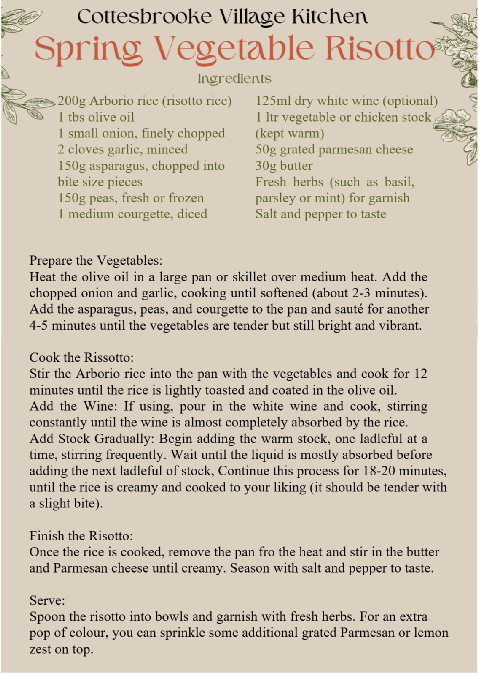 Cottesbrooke Village Kitchen

Spring Vegetable Risotto

Ingredients

200g Arborio rice (risotto rice)
1 tbs olive oil
1 small onion, finely chopped
2 cloves garlic, minced
150g asparagus, chopped into bite size pieces
150g peas, fresh or frozen
1 medium courgette, diced

125ml dry white wine (optional)
1 ltr vegetable or chicken stock (kept warm)
50g grated parmesan cheese
30g butter
Fresh herbs (such as basil, parsley or mint) for garnish
Salt and pepper to taste

Prepare the Vegetables:
Heat the olive oil in a large pan or skillet over medium heat. Add the chopped onion and garlic, cooking until softened (about 2-3 minutes). Add the asparagus, peas, and courgette to the pan and sauté for another 4-5 minutes until the vegetables are tender but still bright and vibrant.

Cook the Rissotto:
Stir the Arborio rice into the pan with the vegetables and cook for 12 minutes until the rice is lightly toasted and coated in the olive oil.
Add the Wine: If using, pour in the white wine and cook, stirring constantly until the wine is almost completely absorbed by the rice.
Add Stock Gradually: Begin adding the warm stock, one ladleful at a time, stirring frequently. Wait until the liquid is mostly absorbed before adding the next ladleful of stock, Continue this process for 18-20 minutes, until the rice is creamy and cooked to your liking (it should be tender with a slight bite).

Finish the Risotto:
Once the rice is cooked, remove the pan fro the heat and stir in the butter and Parmesan cheese until creamy. Season with salt and pepper to taste.

Serve:
Spoon the risotto into bowls and garnish with fresh herbs. For an extra pop of colour, you can sprinkle some additional grated Parmesan or lemon zest on top.